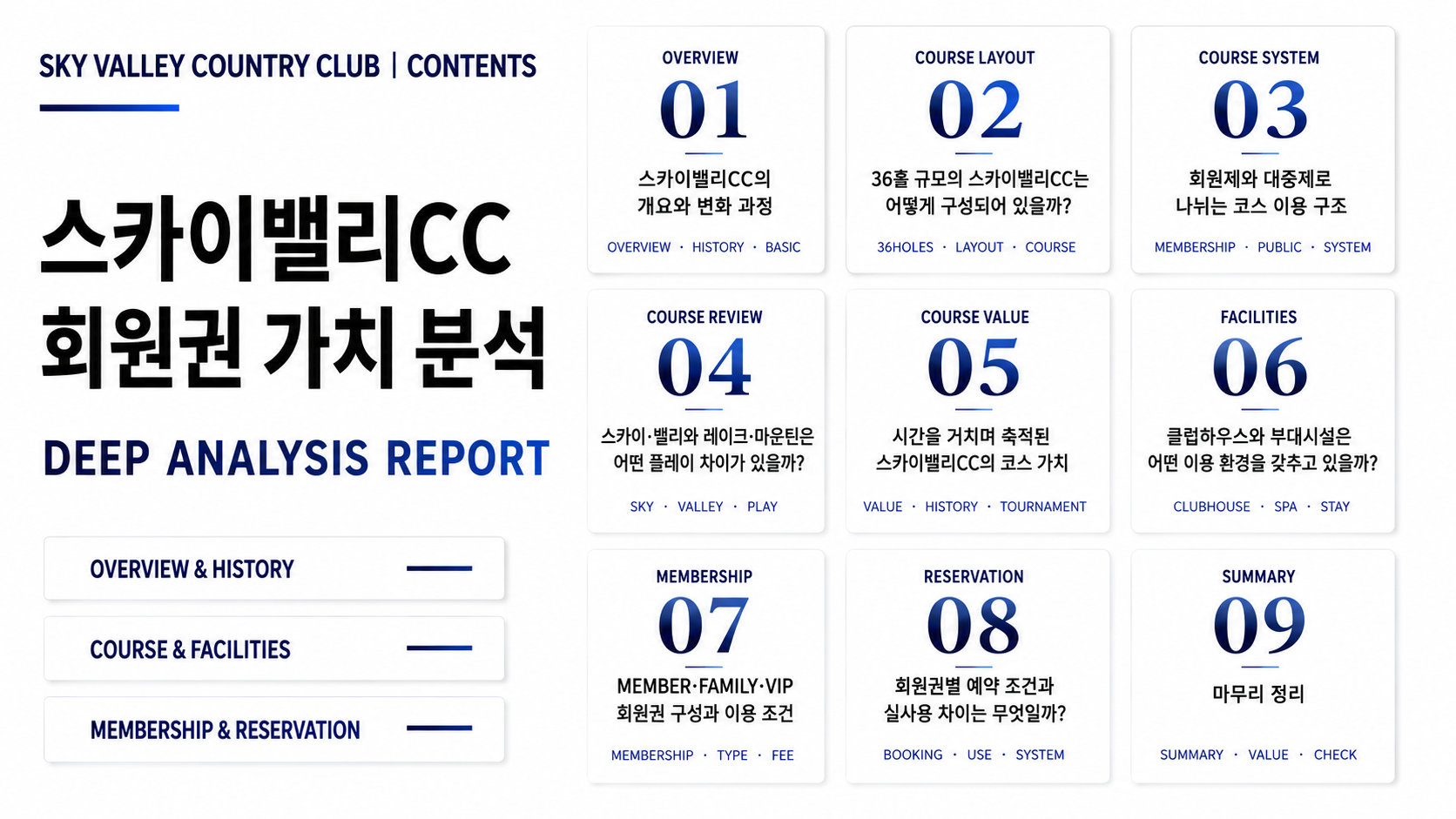 SKY VALLEY COUNTRY CLUB | CONTENTS

스카이밸리CC
회원권 가치 분석

DEEP ANALYSIS REPORT

OVERVIEW & HISTORY

COURSE & FACILITIES

MEMBERSHIP & RESERVATION

OVERVIEW
01
스카이밸리CC의
개요와 변화 과정
OVERVIEW · HISTORY · BASIC

COURSE LAYOUT
02
36홀 규모의 스카이밸리CC는
어떻게 구성되어 있을까?
36HOLES · LAYOUT · COURSE

COURSE SYSTEM
03
회원제와 대중제로
나뉘는 코스 이용 구조
MEMBERSHIP · PUBLIC · SYSTEM

COURSE REVIEW
04
스카이·밸리와 레이크·마운틴은
어떤 플레이 차이가 있을까?
SKY · VALLEY · PLAY

COURSE VALUE
05
시간을 거치며 축적된
스카이밸리CC의 코스 가치
VALUE · HISTORY · TOURNAMENT

FACILITIES
06
클럽하우스와 부대시설은
어떤 이용 환경을 갖추고 있을까?
CLUBHOUSE · SPA · STAY

MEMBERSHIP
07
MEMBER·FAMILY·VIP
회원권 구성과 이용 조건
MEMBERSHIP · TYPE · FEE

RESERVATION
08
회원권별 예약 조건과
실사용 차이는 무엇일까?
BOOKING · USE · SYSTEM

SUMMARY
09
마무리 정리
SUMMARY · VALUE · CHECK